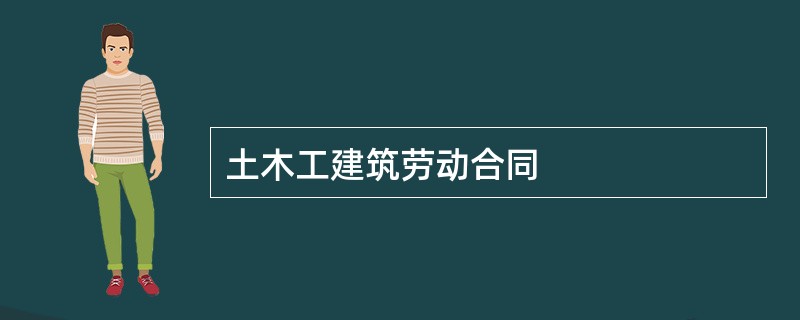 土木工建筑劳动合同